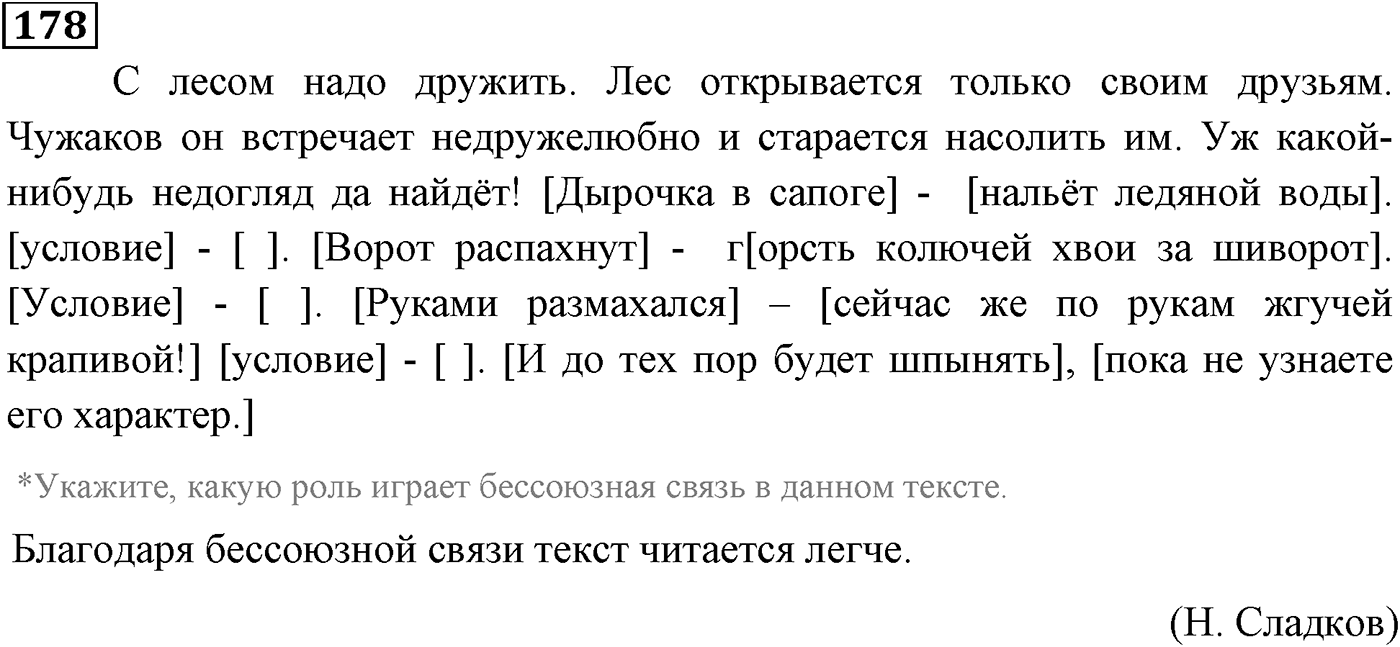 178

С лесом надо дружить. Лес открывается только своим друзьям. Чужаков он встречает недружелюбно и старается насолить им. Уж какой-нибудь недогляд да найдёт! [Дырочка в сапоге] - [нальёт ледяной воды]. [условие] - [ ]. [Ворот распахнут] - г[орсть колючей хвои за шиворот]. [Условие] - [ ]. [Руками размахался] – [сейчас же по рукам жгучей крапивой!] [условие] - [ ]. [И до тех пор будет шпынять], [пока не узнаете его характер.]

*Укажите, какую роль играет бессоюзная связь в данном тексте.

Благодаря бессоюзной связи текст читается легче.

(Н. Сладков)